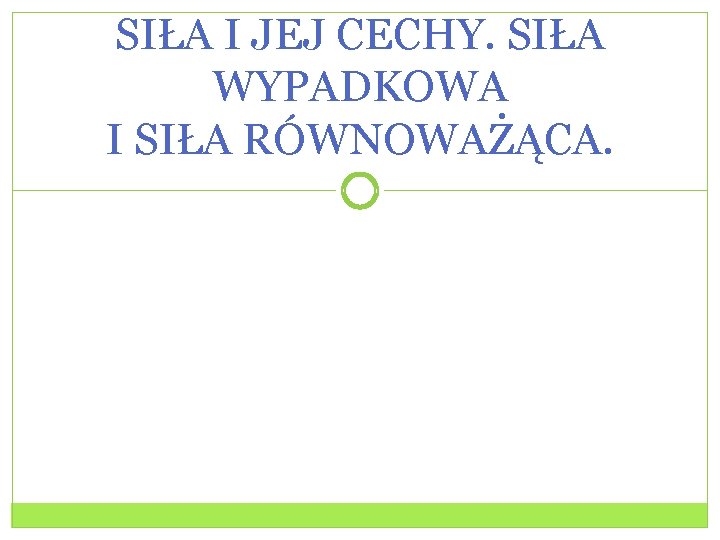 SIŁA I JEJ CECHY. SIŁA WYPADKOWA
I SIŁA RÓWNOWAŻĄCA.